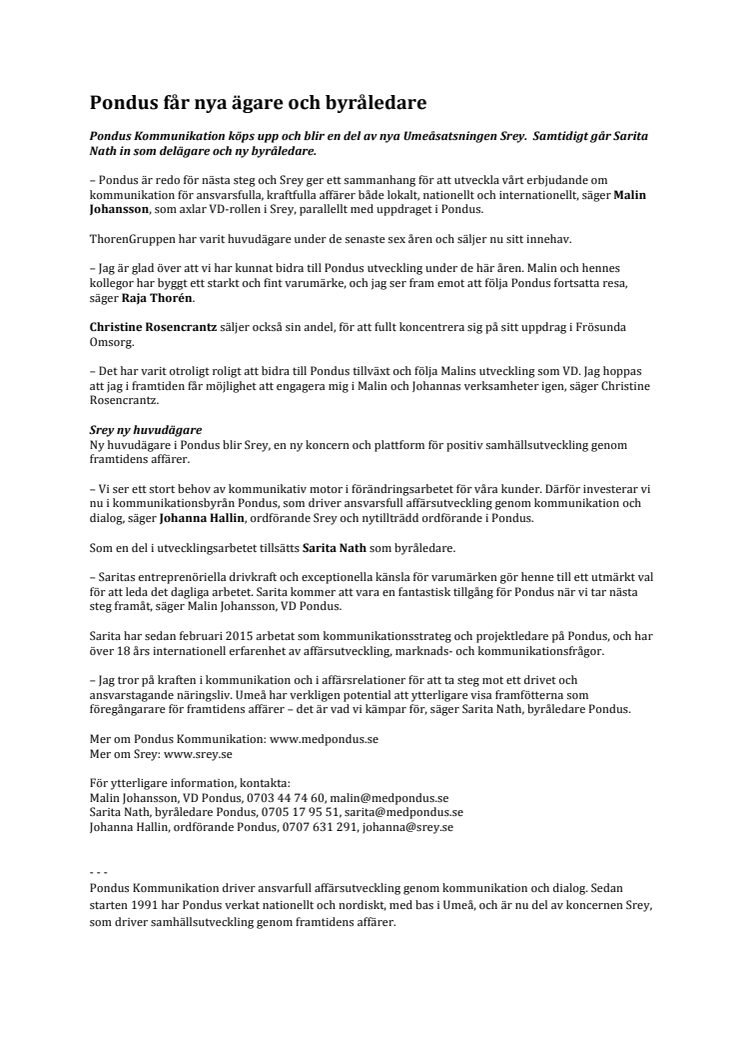 Pondus får nya ägare och byråledare

Pondus Kommunikation köps upp och blir en del av nya Umeåsatsningen Srey. Samtidigt går Sarita Nath in som delägare och ny byråledare.

– Pondus är redo för nästa steg och Srey ger ett sammanhang för att utveckla vårt erbjudande om kommunikation för ansvarsfulla, kraftfulla affärer både lokalt, nationellt och internationellt, säger Malin Johansson, som axlar VD-rollen i Srey, parallellt med uppdraget i Pondus.

ThorenGruppen har varit huvudägare under de senaste sex åren och säljer nu sitt innehav.

– Jag är glad över att vi har kunnat bidra till Pondus utveckling under de här åren. Malin och hennes kollegor har byggt ett starkt och fint varumärke, och jag ser fram emot att följa Pondus fortsatta resa, säger Raja Thorén.

Christine Rosencrantz säljer också sin andel, för att fullt koncentrera sig på sitt uppdrag i Frösunda Omsorg.

– Det har varit otroligt roligt att bidra till Pondus tillväxt och följa Malins utveckling som VD. Jag hoppas att jag i framtiden får möjlighet att engagera mig i Malin och Johannas verksamheter igen, säger Christine Rosencrantz.

Srey ny huvudägare
Ny huvudägare i Pondus blir Srey, en ny koncern och plattform för positiv samhällsutveckling genom framtidens affärer.

– Vi ser ett stort behov av kommunikativ motor i förändringsarbetet för våra kunder. Därför investerar vi nu i kommunikationsbyrån Pondus, som driver ansvarsfull affärsutveckling genom kommunikation och dialog, säger Johanna Hallin, ordförande Srey och nytillträdd ordförande i Pondus.

Som en del i utvecklingsarbetet tillsätts Sarita Nath som byråledare.

– Saritas entreprenöriella drivkraft och exceptionella känsla för varumärken gör henne till ett utmärkt val för att leda det dagliga arbetet. Sarita kommer att vara en fantastisk tillgång för Pondus när vi tar nästa steg framåt, säger Malin Johansson, VD Pondus.

Sarita har sedan februari 2015 arbetat som kommunikationsstrateg och projektledare på Pondus, och har över 18 års internationell erfarenhet av affärsutveckling, marknads- och kommunikationsfrågor.

– Jag tror på kraften i kommunikation och i affärsrelationer för att ta steg mot ett drivet och ansvarstagande näringsliv. Umeå har verkligen potential att ytterligare visa framfötterna som föregångarare för framtidens affärer – det är vad vi kämpar för, säger Sarita Nath, byråledare Pondus.

Mer om Pondus Kommunikation: www.medpondus.se
Mer om Srey: www.srey.se

För ytterligare information, kontakta:
Malin Johansson, VD Pondus, 0703 44 74 60, malin@medpondus.se
Sarita Nath, byråledare Pondus, 0705 17 95 51, sarita@medpondus.se
Johanna Hallin, ordförande Pondus, 0707 631 291, johanna@srey.se

- - -
Pondus Kommunikation driver ansvarfull affärsutveckling genom kommunikation och dialog. Sedan starten 1991 har Pondus verkat nationellt och nordiskt, med bas i Umeå, och är nu del av koncernen Srey, som driver samhällsutveckling genom framtidens affärer.